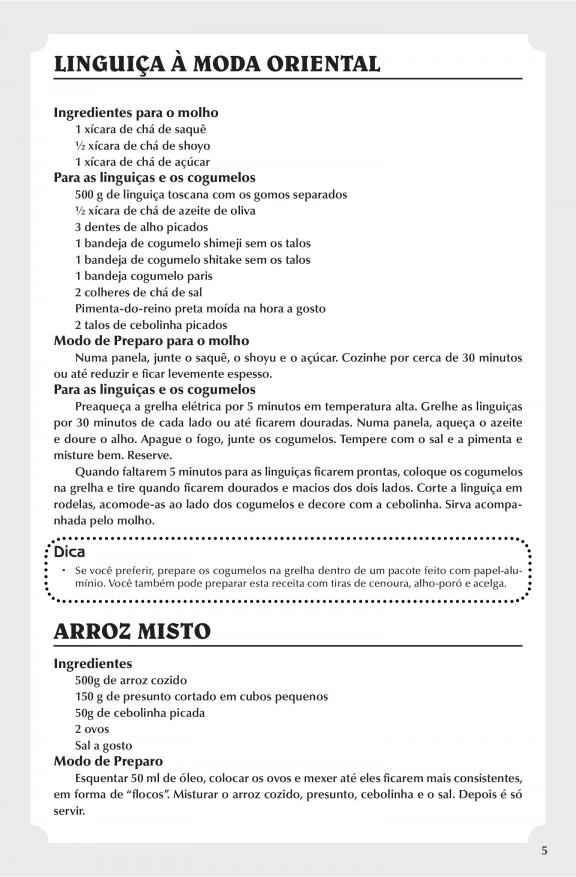 LINGUIÇA À MODA ORIENTAL

Ingredientes para o molho
1 xícara de chá de saquê
½ xícara de chá de shoyo
1 xícara de chá de açúcar
Para as linguiças e os cogumelos
500 g de linguiça toscana com os gomos separados
½ xícara de chá de azeite de oliva
3 dentes de alho picados
1 bandeja de cogumelo shimeji sem os talos
1 bandeja de cogumelo shitake sem os talos
1 bandeja cogumelo paris
2 colheres de chá de sal
Pimenta-do-reino preta moída na hora a gosto
2 talos de cebolinha picados
Modo de Preparo para o molho
Numa panela, junte o saquê, o shoyu e o açúcar. Cozinhe por cerca de 30 minutos ou até reduzir e ficar levemente espesso.
Para as linguiças e os cogumelos
Preaqueça a grelha elétrica por 5 minutos em temperatura alta. Grelhe as linguiças por 30 minutos de cada lado ou até ficarem douradas. Numa panela, aqueça o azeite e doure o alho. Apague o fogo, junte os cogumelos. Tempere com o sal e a pimenta e misture bem. Reserve.
Quando faltarem 5 minutos para as linguiças ficarem prontas, coloque os cogumelos na grelha e tire quando ficarem dourados e macios dos dois lados. Corte a linguiça em rodelas, acomode-as ao lado dos cogumelos e decore com a cebolinha. Sirva acompanhada pelo molho.

Dica
• Se você preferir, prepare os cogumelos na grelha dentro de um pacote feito com papel-alumínio. Você também pode preparar esta receita com tiras de cenoura, alho-poró e acelga.

ARROZ MISTO

Ingredientes
500g de arroz cozido
150 g de presunto cortado em cubos pequenos
50g de cebolinha picada
2 ovos
Sal a gosto
Modo de Preparo
Esquentar 50 ml de óleo, colocar os ovos e mexer até eles ficarem mais consistentes, em forma de "flocos". Misturar o arroz cozido, presunto, cebolinha e o sal. Depois é só servir.

5